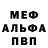 МЕФ
АЛЬФА
ПВП